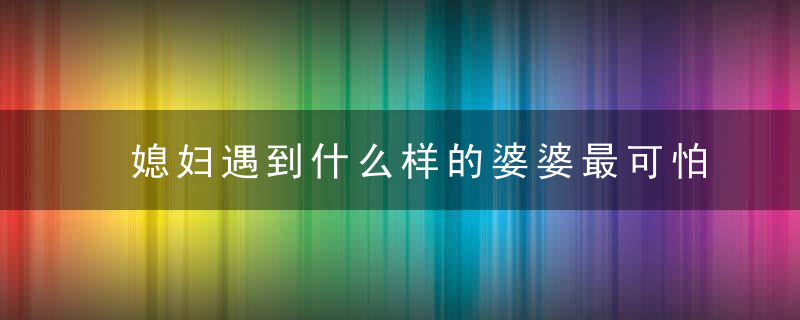 媳妇遇到什么样的婆婆最可怕